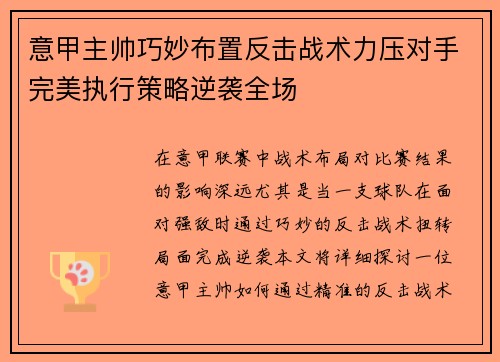 意甲主帅巧妙布置反击战术力压对手完美执行策略逆袭全场

在意甲联赛中战术布局对比赛结果的影响深远尤其是当一支球队在面对强敌时通过巧妙的反击战术扭转局面完成逆袭本文将详细探讨一位意甲主帅如何通过精准的反击战术